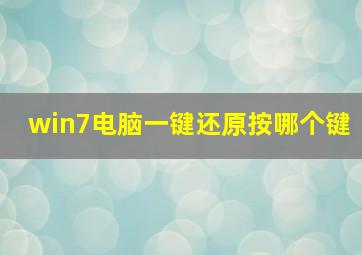 win7电脑一键还原按哪个键